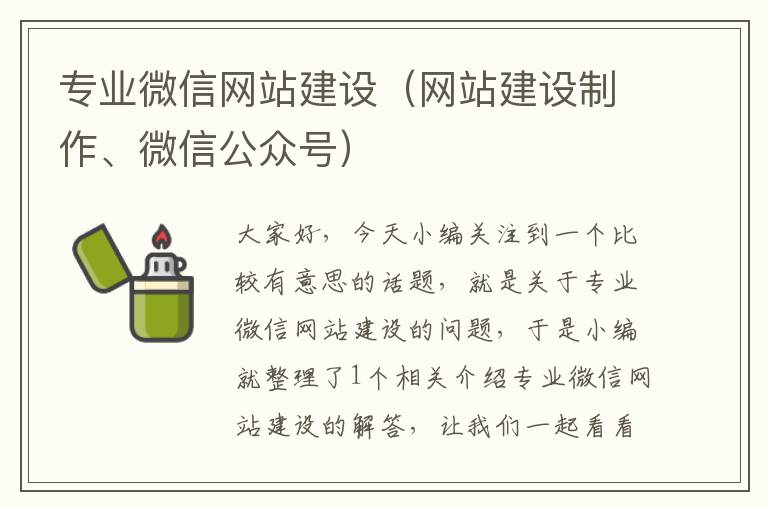 专业微信网站建设（网站建设制作、微信公众号）

大家好，今天小编关注到一个比较有意思的话题，就是关于专业微信网站建设的问题，于是小编就整理了1个相关介绍专业微信网站建设的解答，让我们一起看看